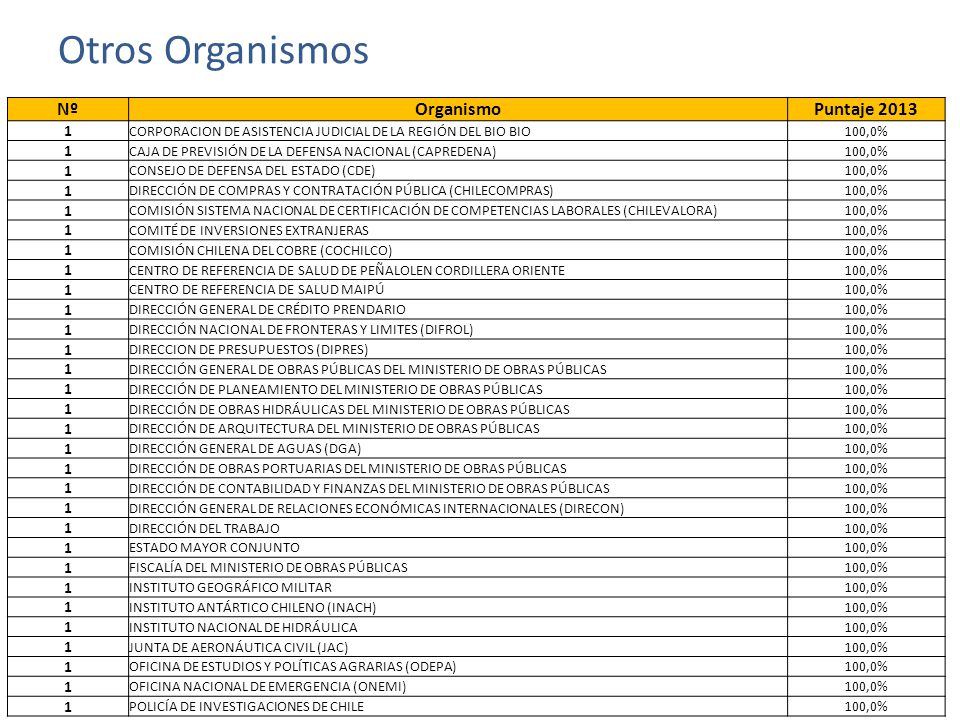 Otros Organismos

| Nº | Organismo | Puntaje 2013 |
|---|---|---|
| 1 | CORPORACION DE ASISTENCIA JUDICIAL DE LA REGIÓN DEL BIO BIO | 100,0% |
| 1 | CAJA DE PREVISIÓN DE LA DEFENSA NACIONAL (CAPREDENA) | 100,0% |
| 1 | CONSEJO DE DEFENSA DEL ESTADO (CDE) | 100,0% |
| 1 | DIRECCIÓN DE COMPRAS Y CONTRATACIÓN PÚBLICA (CHILECOMPRAS) | 100,0% |
| 1 | COMISIÓN SISTEMA NACIONAL DE CERTIFICACIÓN DE COMPETENCIAS LABORALES (CHILEVALORA) | 100,0% |
| 1 | COMITÉ DE INVERSIONES EXTRANJERAS | 100,0% |
| 1 | COMISIÓN CHILENA DEL COBRE (COCHILCO) | 100,0% |
| 1 | CENTRO DE REFERENCIA DE SALUD DE PEÑALOLEN CORDILLERA ORIENTE | 100,0% |
| 1 | CENTRO DE REFERENCIA DE SALUD MAIPÚ | 100,0% |
| 1 | DIRECCIÓN GENERAL DE CRÉDITO PRENDARIO | 100,0% |
| 1 | DIRECCIÓN NACIONAL DE FRONTERAS Y LIMITES (DIFROL) | 100,0% |
| 1 | DIRECCION DE PRESUPUESTOS (DIPRES) | 100,0% |
| 1 | DIRECCIÓN GENERAL DE OBRAS PÚBLICAS DEL MINISTERIO DE OBRAS PÚBLICAS | 100,0% |
| 1 | DIRECCIÓN DE PLANEAMIENTO DEL MINISTERIO DE OBRAS PÚBLICAS | 100,0% |
| 1 | DIRECCIÓN DE OBRAS HIDRÁULICAS DEL MINISTERIO DE OBRAS PÚBLICAS | 100,0% |
| 1 | DIRECCIÓN DE ARQUITECTURA DEL MINISTERIO DE OBRAS PÚBLICAS | 100,0% |
| 1 | DIRECCIÓN GENERAL DE AGUAS (DGA) | 100,0% |
| 1 | DIRECCIÓN DE OBRAS PORTUARIAS DEL MINISTERIO DE OBRAS PÚBLICAS | 100,0% |
| 1 | DIRECCIÓN DE CONTABILIDAD Y FINANZAS DEL MINISTERIO DE OBRAS PÚBLICAS | 100,0% |
| 1 | DIRECCIÓN GENERAL DE RELACIONES ECONÓMICAS INTERNACIONALES (DIRECON) | 100,0% |
| 1 | DIRECCIÓN DEL TRABAJO | 100,0% |
| 1 | ESTADO MAYOR CONJUNTO | 100,0% |
| 1 | FISCALÍA DEL MINISTERIO DE OBRAS PÚBLICAS | 100,0% |
| 1 | INSTITUTO GEOGRÁFICO MILITAR | 100,0% |
| 1 | INSTITUTO ANTÁRTICO CHILENO (INACH) | 100,0% |
| 1 | INSTITUTO NACIONAL DE HIDRÁULICA | 100,0% |
| 1 | JUNTA DE AERONÁUTICA CIVIL (JAC) | 100,0% |
| 1 | OFICINA DE ESTUDIOS Y POLÍTICAS AGRARIAS (ODEPA) | 100,0% |
| 1 | OFICINA NACIONAL DE EMERGENCIA (ONEMI) | 100,0% |
| 1 | POLICÍA DE INVESTIGACIONES DE CHILE | 100,0% |